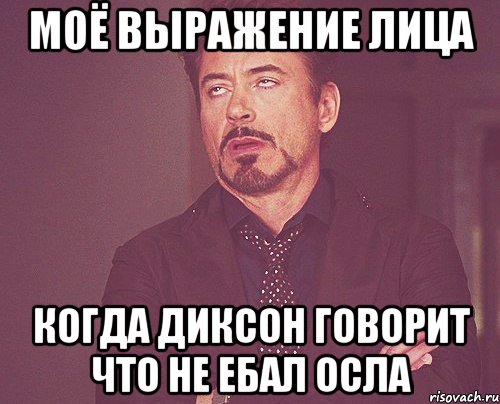 МОЁ ВЫРАЖЕНИЕ ЛИЦА

КОГДА ДИКСОН ГОВОРИТ ЧТО НЕ ЕБАЛ ОСЛА

risovach.ru